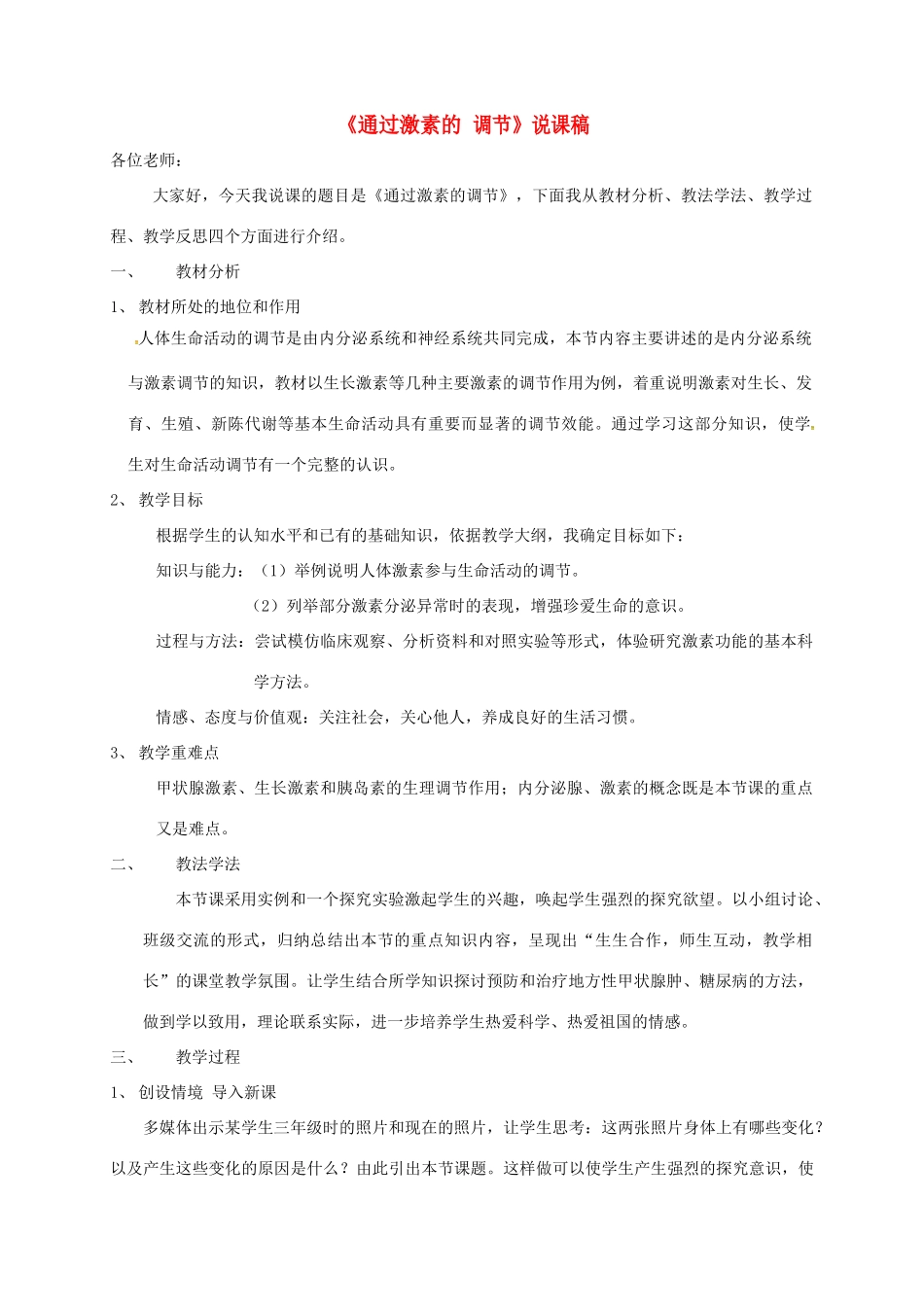 《通过激素的 调节》说课稿

各位老师：

大家好，今天我说课的题目是《通过激素的调节》，下面我从教材分析、教法学法、教学过程、教学反思四个方面进行介绍。

一、　　教材分析

1、 教材所处的地位和作用

人体生命活动的调节是由内分泌系统和神经系统共同完成，本节内容主要讲述的是内分泌系统与激素调节的知识，教材以生长激素等几种主要激素的调节作用为例，着重说明激素对生长、发育、生殖、新陈代谢等基本生命活动具有重要而显著的调节效能。通过学习这部分知识，使学生对生命活动调节有一个完整的认识。

2、 教学目标

根据学生的认知水平和已有的基础知识，依据教学大纲，我确定目标如下：

知识与能力：（1）举例说明人体激素参与生命活动的调节。

（2）列举部分激素分泌异常时的表现，增强珍爱生命的意识。

过程与方法：尝试模仿临床观察、分析资料和对照实验等形式，体验研究激素功能的基本科学方法。

情感、态度与价值观：关注社会，关心他人，养成良好的生活习惯。

3、 教学重难点

甲状腺激素、生长激素和胰岛素的生理调节作用；内分泌腺、激素的概念既是本节课的重点又是难点。

二、　　教法学法

本节课采用实例和一个探究实验激起学生的兴趣，唤起学生强烈的探究欲望。以小组讨论、班级交流的形式，归纳总结出本节的重点知识内容，呈现出“生生合作，师生互动，教学相长”的课堂教学氛围。让学生结合所学知识探讨预防和治疗地方性甲状腺肿、糖尿病的方法，做到学以致用，理论联系实际，进一步培养学生热爱科学、热爱祖国的情感。

三、　　教学过程

1、 创设情境 导入新课

多媒体出示某学生三年级时的照片和现在的照片，让学生思考：这两张照片身体上有哪些变化？以及产生这些变化的原因是什么？由此引出本节课题。这样做可以使学生产生强烈的探究意识，使